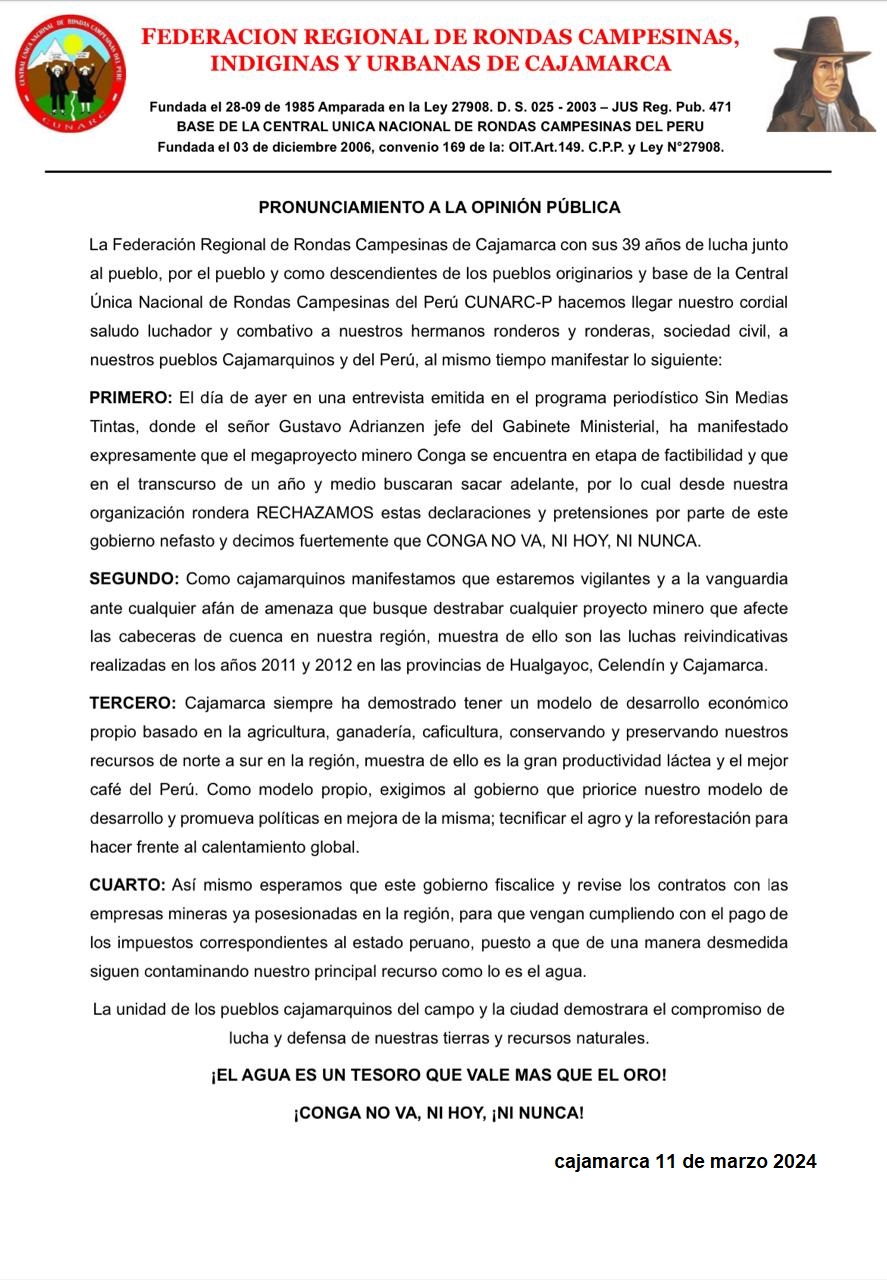 CENTRAL UNICA NACIONAL DE RONDAS CAMPESINAS DEL PERU
CUNARC

FEDERACION REGIONAL DE RONDAS CAMPESINAS, INDIGINAS Y URBANAS DE CAJAMARCA

Fundada el 28-09 de 1985 Amparada en la Ley 27908. D. S. 025 - 2003 – JUS Reg. Pub. 471
BASE DE LA CENTRAL UNICA NACIONAL DE RONDAS CAMPESINAS DEL PERU
Fundada el 03 de diciembre 2006, convenio 169 de la: OIT.Art.149. C.P.P. y Ley N°27908.

PRONUNCIAMIENTO A LA OPINIÓN PÚBLICA

La Federación Regional de Rondas Campesinas de Cajamarca con sus 39 años de lucha junto al pueblo, por el pueblo y como descendientes de los pueblos originarios y base de la Central Única Nacional de Rondas Campesinas del Perú CUNARC-P hacemos llegar nuestro cordial saludo luchador y combativo a nuestros hermanos ronderos y ronderas, sociedad civil, a nuestros pueblos Cajamarquinos y del Perú, al mismo tiempo manifestar lo siguiente:

PRIMERO: El día de ayer en una entrevista emitida en el programa periodístico Sin Medias Tintas, donde el señor Gustavo Adrianzen jefe del Gabinete Ministerial, ha manifestado expresamente que el megaproyecto minero Conga se encuentra en etapa de factibilidad y que en el transcurso de un año y medio buscaran sacar adelante, por lo cual desde nuestra organización rondera RECHAZAMOS estas declaraciones y pretensiones por parte de este gobierno nefasto y decimos fuertemente que CONGA NO VA, NI HOY, NI NUNCA.

SEGUNDO: Como cajamarquinos manifestamos que estaremos vigilantes y a la vanguardia ante cualquier afán de amenaza que busque destrabar cualquier proyecto minero que afecte las cabeceras de cuenca en nuestra región, muestra de ello son las luchas reivindicativas realizadas en los años 2011 y 2012 en las provincias de Hualgayoc, Celendín y Cajamarca.

TERCERO: Cajamarca siempre ha demostrado tener un modelo de desarrollo económico propio basado en la agricultura, ganadería, caficultura, conservando y preservando nuestros recursos de norte a sur en la región, muestra de ello es la gran productividad láctea y el mejor café del Perú. Como modelo propio, exigimos al gobierno que priorice nuestro modelo de desarrollo y promueva políticas en mejora de la misma; tecnificar el agro y la reforestación para hacer frente al calentamiento global.

CUARTO: Así mismo esperamos que este gobierno fiscalice y revise los contratos con las empresas mineras ya posesionadas en la región, para que vengan cumpliendo con el pago de los impuestos correspondientes al estado peruano, puesto a que de una manera desmedida siguen contaminando nuestro principal recurso como lo es el agua.

La unidad de los pueblos cajamarquinos del campo y la ciudad demostrara el compromiso de lucha y defensa de nuestras tierras y recursos naturales.

¡EL AGUA ES UN TESORO QUE VALE MAS QUE EL ORO!

¡CONGA NO VA, NI HOY, ¡NI NUNCA!

cajamarca 11 de marzo 2024